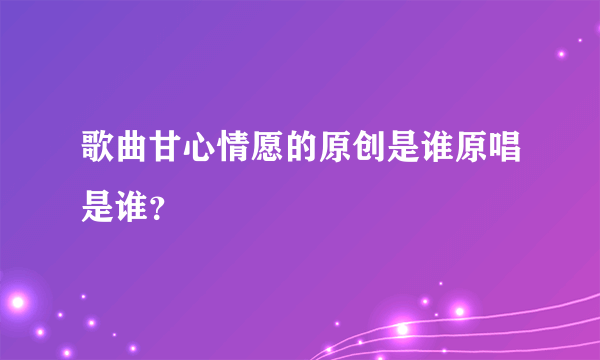 歌曲甘心情愿的原创是谁原唱是谁？